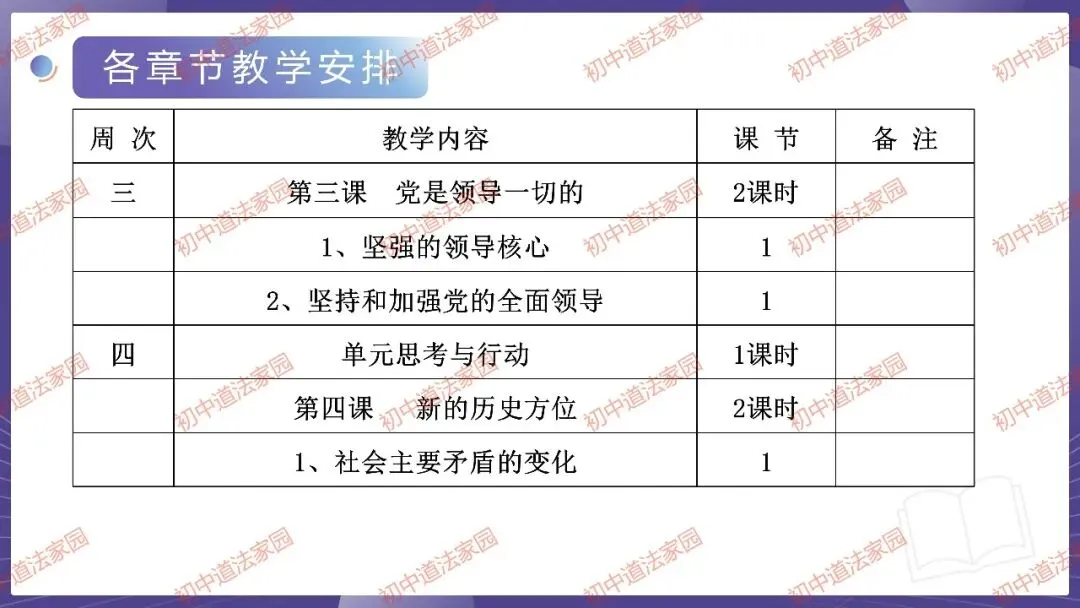 各章节教学安排

| 周 次 | 教学内容 | 课 节 | 备 注 |
|---|---|---|---|
| 三 | 第三课　党是领导一切的 | 2课时 | |
| | 1、坚强的领导核心 | 1 | |
| | 2、坚持和加强党的全面领导 | 1 | |
| 四 | 单元思考与行动 | 1课时 | |
| | 第四课　新的历史方位 | 2课时 | |
| | 1、社会主要矛盾的变化 | 1 | |

初中道法家园